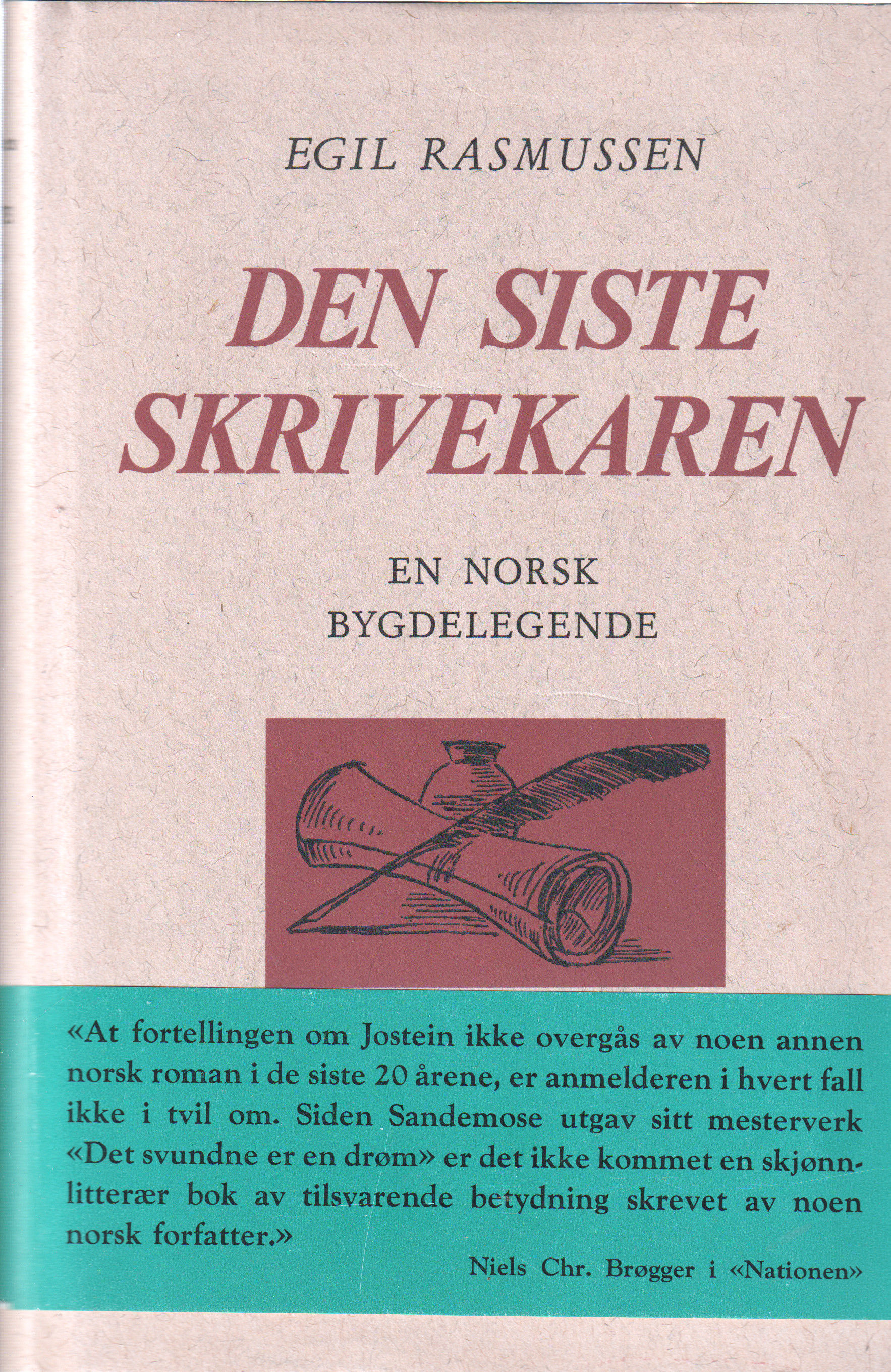 EGIL RASMUSSEN

DEN SISTE SKRIVEKAREN

EN NORSK BYGDELEGENDE

«At fortellingen om Jostein ikke overgås av noen annen norsk roman i de siste 20 årene, er anmelderen i hvert fall ikke i tvil om. Siden Sandemose utgav sitt mesterverk «Det svundne er en drøm» er det ikke kommet en skjønnlitterær bok av tilsvarende betydning skrevet av noen norsk forfatter.»

Niels Chr. Brøgger i «Nationen»